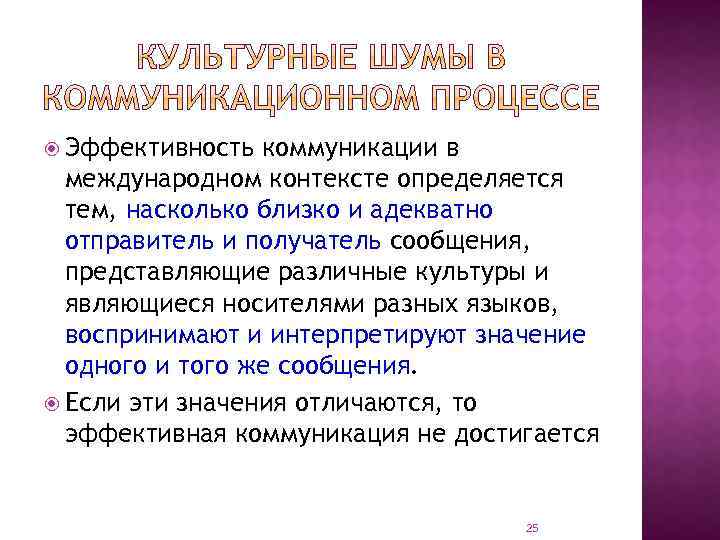 КУЛЬТУРНЫЕ ШУМЫ В КОММУНИКАЦИОННОМ ПРОЦЕССЕ

Эффективность коммуникации в международном контексте определяется тем, насколько близко и адекватно отправитель и получатель сообщения, представляющие различные культуры и являющиеся носителями разных языков, воспринимают и интерпретируют значение одного и того же сообщения.

Если эти значения отличаются, то эффективная коммуникация не достигается

25